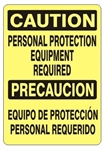 CAUTION

PERSONAL PROTECTION EQUIPMENT REQUIRED

PRECAUCION

EQUIPO DE PROTECCIÓN PERSONAL REQUERIDO